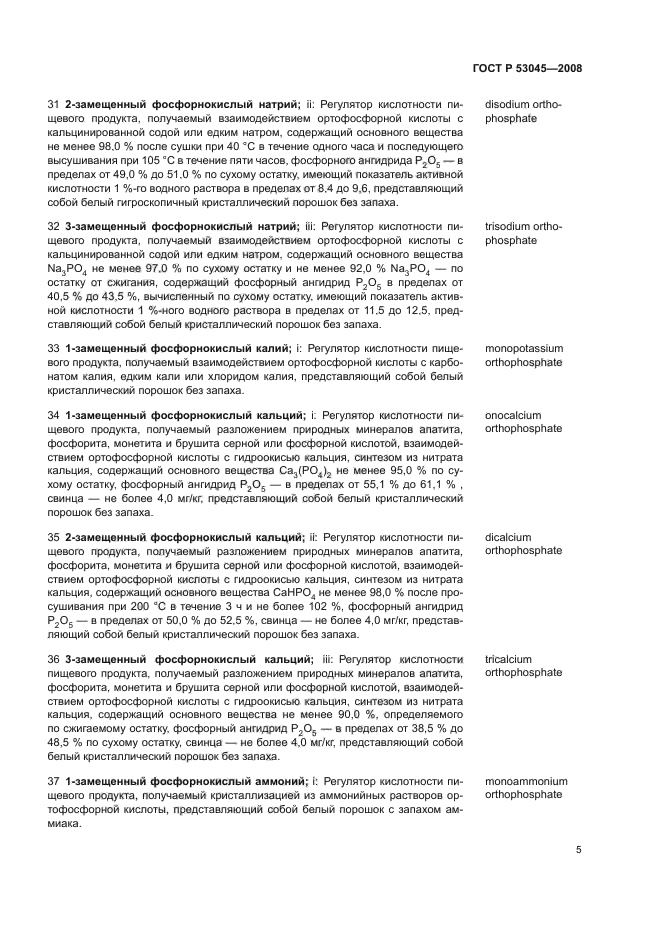 ГОСТ Р 53045—2008

31 **2-замещенный фосфорнокислый натрий;** ii: Регулятор кислотности пищевого продукта, получаемый взаимодействием ортофосфорной кислоты с кальцинированной содой или едким натром, содержащий основного вещества не менее 98,0 % после сушки при 40 °С в течение одного часа и последующего высушивания при 105 °С в течение пяти часов, фосфорного ангидрида $P_2O_5$ — в пределах от 49,0 % до 51,0 % по сухому остатку, имеющий показатель активной кислотности 1 %-го водного раствора в пределах от 8,4 до 9,6, представляющий собой белый гигроскопичный кристаллический порошок без запаха.

disodium orthophosphate

32 **3-замещенный фосфорнокислый натрий;** iii: Регулятор кислотности пищевого продукта, получаемый взаимодействием ортофосфорной кислоты с кальцинированной содой или едким натром, содержащий основного вещества $Na_3PO_4$ не менее 97,0 % по сухому остатку и не менее 92,0 % $Na_3PO_4$ — по остатку от сжигания, содержащий фосфорный ангидрид $P_2O_5$ в пределах от 40,5 % до 43,5 %, вычисленный по сухому остатку, имеющий показатель активной кислотности 1 %-ного водного раствора в пределах от 11,5 до 12,5, представляющий собой белый кристаллический порошок без запаха.

trisodium orthophosphate

33 **1-замещенный фосфорнокислый калий;** i: Регулятор кислотности пищевого продукта, получаемый взаимодействием ортофосфорной кислоты с карбонатом калия, едким кали или хлоридом калия, представляющий собой белый кристаллический порошок без запаха.

monopotassium orthophosphate

34 **1-замещенный фосфорнокислый кальций;** i: Регулятор кислотности пищевого продукта, получаемый разложением природных минералов апатита, фосфорита, монетита и брушита серной или фосфорной кислотой, взаимодействием ортофосфорной кислоты с гидроокисью кальция, синтезом из нитрата кальция, содержащий основного вещества $Ca_3(PO_4)_2$ не менее 95,0 % по сухому остатку, фосфорный ангидрид $P_2O_5$ — в пределах от 55,1 % до 61,1 % , свинца — не более 4,0 мг/кг, представляющий собой белый кристаллический порошок без запаха.

onocalcium orthophosphate

35 **2-замещенный фосфорнокислый кальций;** ii: Регулятор кислотности пищевого продукта, получаемый разложением природных минералов апатита, фосфорита, монетита и брушита серной или фосфорной кислотой, взаимодействием ортофосфорной кислоты с гидроокисью кальция, синтезом из нитрата кальция, содержащий основного вещества $CaHPO_4$ не менее 98,0 % после просушивания при 200 °С в течение 3 ч и не более 102 %, фосфорный ангидрид $P_2O_5$ — в пределах от 50,0 % до 52,5 %, свинца — не более 4,0 мг/кг, представляющий собой белый кристаллический порошок без запаха.

dicalcium orthophosphate

36 **3-замещенный фосфорнокислый кальций;** iii: Регулятор кислотности пищевого продукта, получаемый разложением природных минералов апатита, фосфорита, монетита и брушита серной или фосфорной кислотой, взаимодействием ортофосфорной кислоты с гидроокисью кальция, синтезом из нитрата кальция, содержащий основного вещества не менее 90,0 %, определяемого по сжигаемому остатку, фосфорный ангидрид $P_2O_5$ — в пределах от 38,5 % до 48,5 % по сухому остатку, свинца — не более 4,0 мг/кг, представляющий собой белый кристаллический порошок без запаха.

tricalcium orthophosphate

37 **1-замещенный фосфорнокислый аммоний;** i: Регулятор кислотности пищевого продукта, получаемый кристаллизацией из аммонийных растворов ортофосфорной кислоты, представляющий собой белый порошок с запахом аммиака.

monoammonium orthophosphate

5